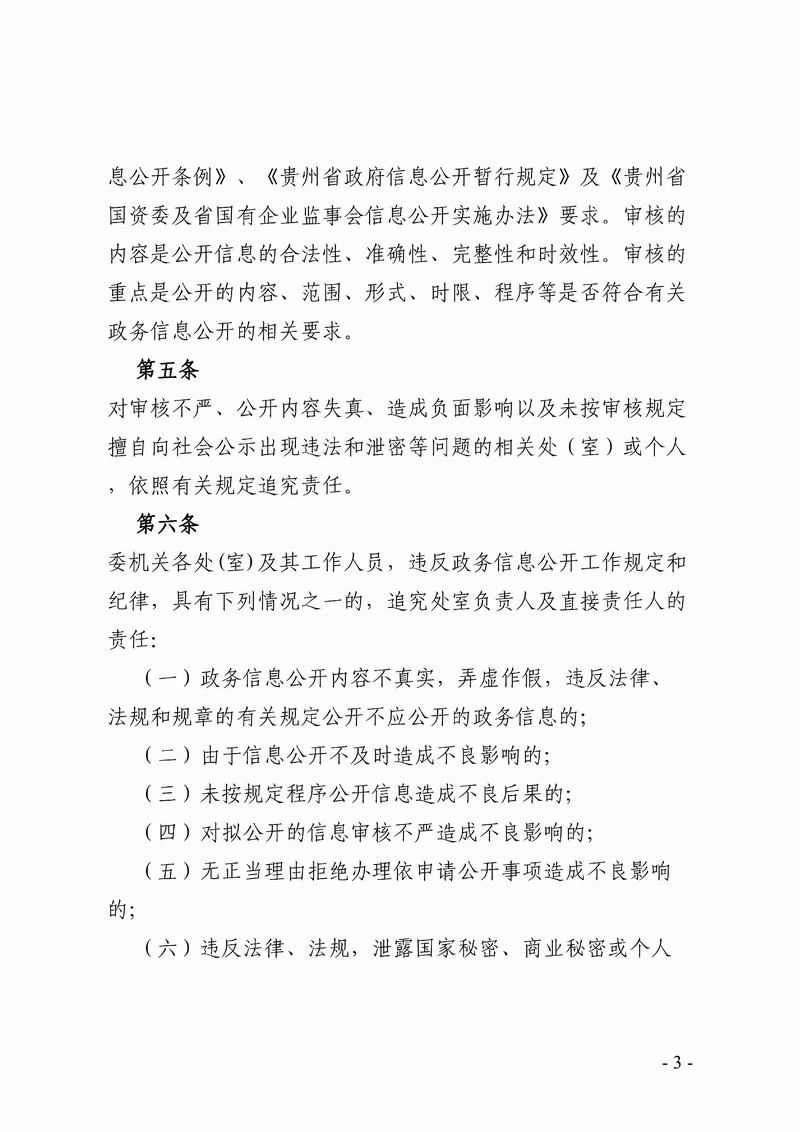 息公开条例》、《贵州省政府信息公开暂行规定》及《贵州省国资委及省国有企业监事会信息公开实施办法》要求。审核的内容是公开信息的合法性、准确性、完整性和时效性。审核的重点是公开的内容、范围、形式、时限、程序等是否符合有关政务信息公开的相关要求。

第五条

对审核不严、公开内容失真、造成负面影响以及未按审核规定擅自向社会公示出现违法和泄密等问题的相关处（室）或个人，依照有关规定追究责任。

第六条

委机关各处(室)及其工作人员，违反政务信息公开工作规定和纪律，具有下列情况之一的，追究处室负责人及直接责任人的责任:

（一）政务信息公开内容不真实，弄虚作假，违反法律、法规和规章的有关规定公开不应公开的政务信息的;

（二）由于信息公开不及时造成不良影响的;

（三）未按规定程序公开信息造成不良后果的;

（四）对拟公开的信息审核不严造成不良影响的;

（五）无正当理由拒绝办理依申请公开事项造成不良影响的;

（六）违反法律、法规，泄露国家秘密、商业秘密或个人

- 3 -